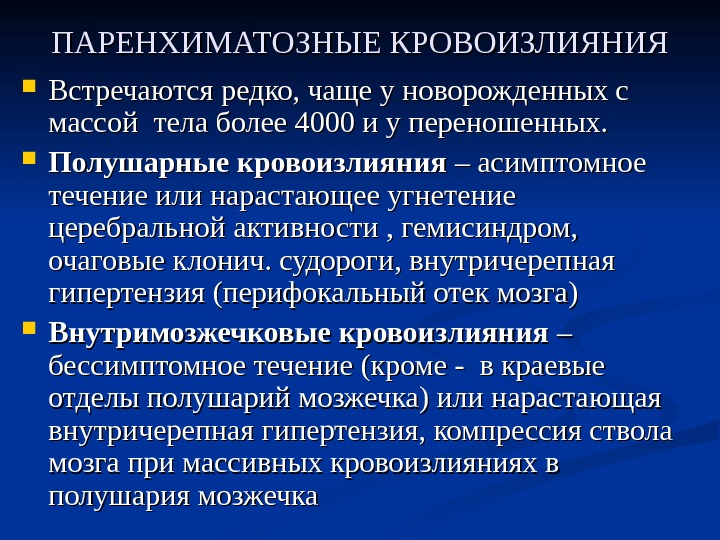 ПАРЕНХИМАТОЗНЫЕ КРОВОИЗЛИЯНИЯ

Встречаются редко, чаще у новорожденных с массой  тела более 4000 и у переношенных.

Полушарные кровоизлияния – асимптомное течение или нарастающее угнетение церебральной активности , гемисиндром, очаговые клонич. судороги, внутричерепная гипертензия (перифокальный отек мозга)

Внутримозжечковые кровоизлияния – бессимптомное течение (кроме -  в краевые отделы полушарий мозжечка) или нарастающая внутричерепная гипертензия, компрессия ствола мозга при массивных кровоизлияниях в полушария мозжечка